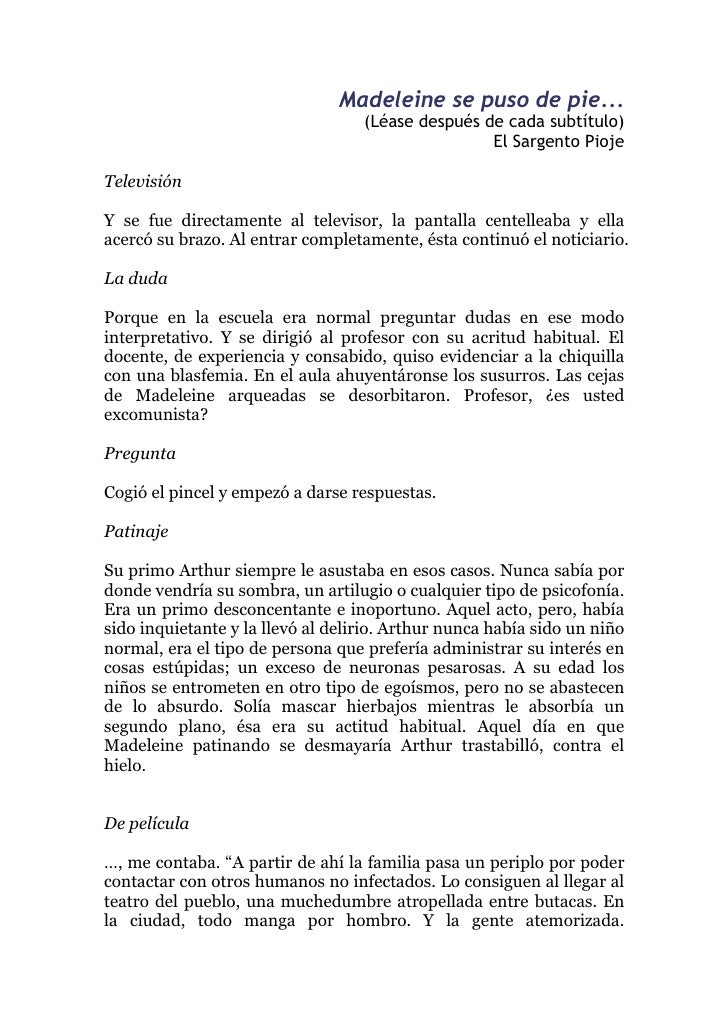 Madeleine se puso de pie...
(Léase después de cada subtítulo)
El Sargento Pioje

Televisión

Y se fue directamente al televisor, la pantalla centelleaba y ella acercó su brazo. Al entrar completamente, ésta continuó el noticiario.

La duda

Porque en la escuela era normal preguntar dudas en ese modo interpretativo. Y se dirigió al profesor con su acritud habitual. El docente, de experiencia y consabido, quiso evidenciar a la chiquilla con una blasfemia. En el aula ahuyentáronse los susurros. Las cejas de Madeleine arqueadas se desorbitaron. Profesor, ¿es usted excomunista?

Pregunta

Cogió el pincel y empezó a darse respuestas.

Patinaje

Su primo Arthur siempre le asustaba en esos casos. Nunca sabía por donde vendría su sombra, un artilugio o cualquier tipo de psicofonía. Era un primo desconcentante e inoportuno. Aquel acto, pero, había sido inquietante y la llevó al delirio. Arthur nunca había sido un niño normal, era el tipo de persona que prefería administrar su interés en cosas estúpidas; un exceso de neuronas pesarosas. A su edad los niños se entrometen en otro tipo de egoísmos, pero no se abastecen de lo absurdo. Solía mascar hierbajos mientras le absorbía un segundo plano, ésa era su actitud habitual. Aquel día en que Madeleine patinando se desmayaría Arthur trastabilló, contra el hielo.

De película

..., me contaba. “A partir de ahí la familia pasa un periplo por poder contactar con otros humanos no infectados. Lo consiguen al llegar al teatro del pueblo, una muchedumbre atropellada entre butacas. En la ciudad, todo manga por hombro. Y la gente atemorizada.